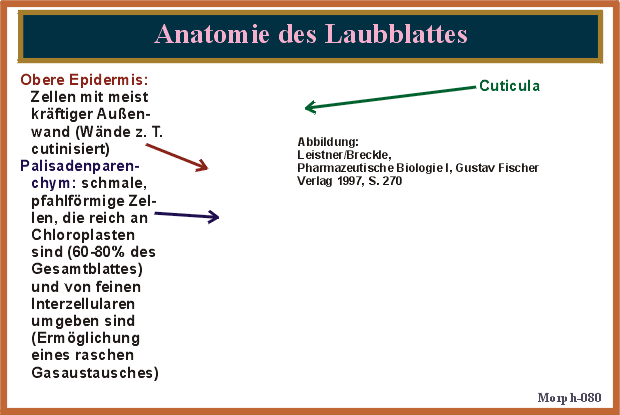 Anatomie des Laubblattes

Obere Epidermis: Zellen mit meist kräftiger Außenwand (Wände z. T. cutinisiert)

Palisadenparenchym: schmale, pfahlförmige Zellen, die reich an Chloroplasten sind (60-80% des Gesamtblattes) und von feinen Interzellularen umgeben sind (Ermöglichung eines raschen Gasaustausches)

Cuticula

Abbildung:
Leistner/Breckle,
Pharmazeutische Biologie I, Gustav Fischer Verlag 1997, S. 270

Morph-080